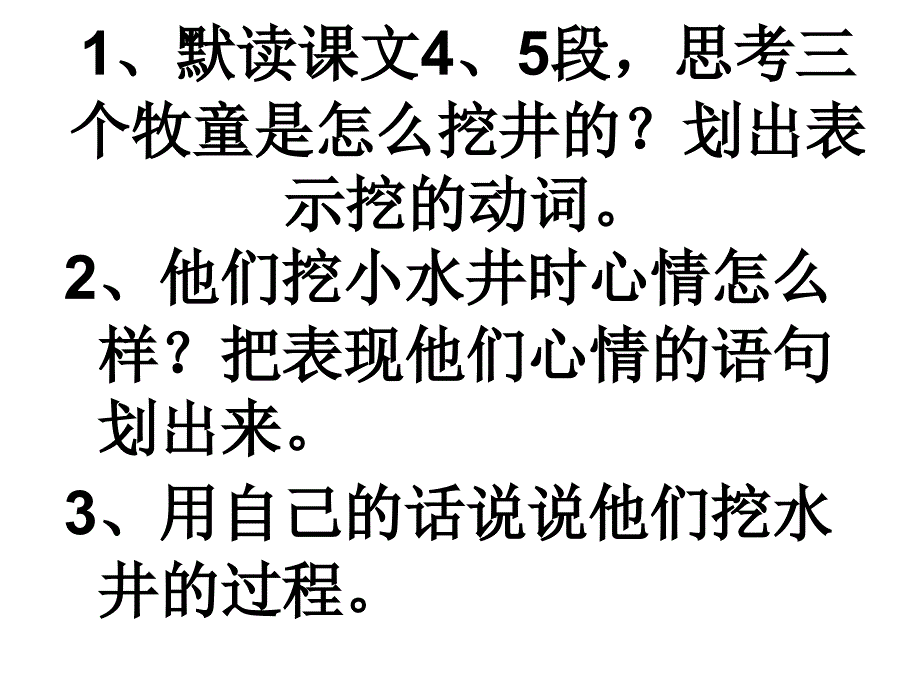 1、默读课文4、5段，思考三个牧童是怎么挖井的？划出表示挖的动词。

2、他们挖小水井时心情怎么样？把表现他们心情的语句划出来。

3、用自己的话说说他们挖水井的过程。